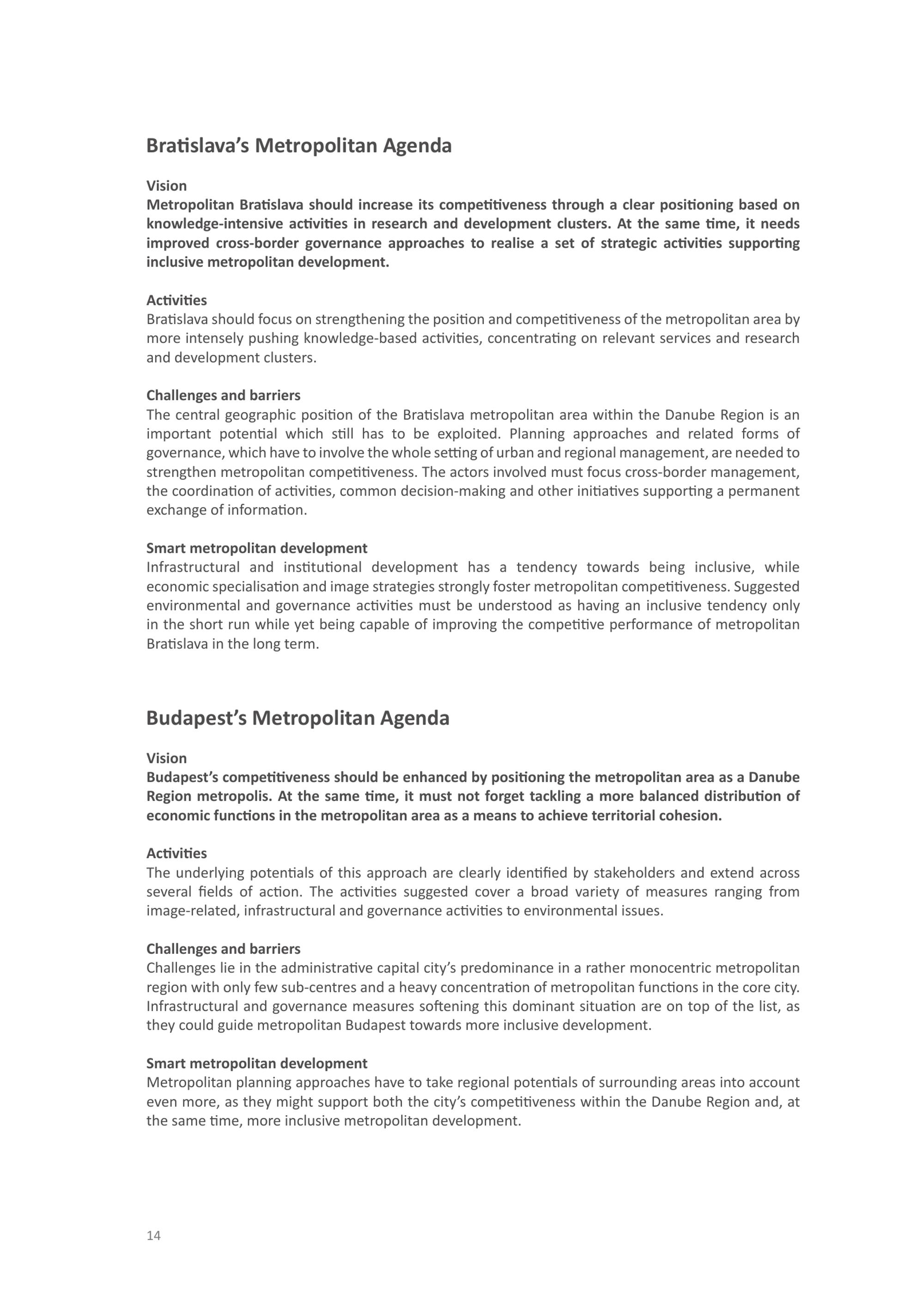 Bratislava's Metropolitan Agenda

Vision
Metropolitan Bratislava should increase its competitiveness through a clear positioning based on knowledge-intensive activities in research and development clusters. At the same time, it needs improved cross-border governance approaches to realise a set of strategic activities supporting inclusive metropolitan development.

Activities
Bratislava should focus on strengthening the position and competitiveness of the metropolitan area by more intensely pushing knowledge-based activities, concentrating on relevant services and research and development clusters.

Challenges and barriers
The central geographic position of the Bratislava metropolitan area within the Danube Region is an important potential which still has to be exploited. Planning approaches and related forms of governance, which have to involve the whole setting of urban and regional management, are needed to strengthen metropolitan competitiveness. The actors involved must focus cross-border management, the coordination of activities, common decision-making and other initiatives supporting a permanent exchange of information.

Smart metropolitan development
Infrastructural and institutional development has a tendency towards being inclusive, while economic specialisation and image strategies strongly foster metropolitan competitiveness. Suggested environmental and governance activities must be understood as having an inclusive tendency only in the short run while yet being capable of improving the competitive performance of metropolitan Bratislava in the long term.

Budapest's Metropolitan Agenda

Vision
Budapest's competitiveness should be enhanced by positioning the metropolitan area as a Danube Region metropolis. At the same time, it must not forget tackling a more balanced distribution of economic functions in the metropolitan area as a means to achieve territorial cohesion.

Activities
The underlying potentials of this approach are clearly identified by stakeholders and extend across several fields of action. The activities suggested cover a broad variety of measures ranging from image-related, infrastructural and governance activities to environmental issues.

Challenges and barriers
Challenges lie in the administrative capital city's predominance in a rather monocentric metropolitan region with only few sub-centres and a heavy concentration of metropolitan functions in the core city. Infrastructural and governance measures softening this dominant situation are on top of the list, as they could guide metropolitan Budapest towards more inclusive development.

Smart metropolitan development
Metropolitan planning approaches have to take regional potentials of surrounding areas into account even more, as they might support both the city's competitiveness within the Danube Region and, at the same time, more inclusive metropolitan development.

14